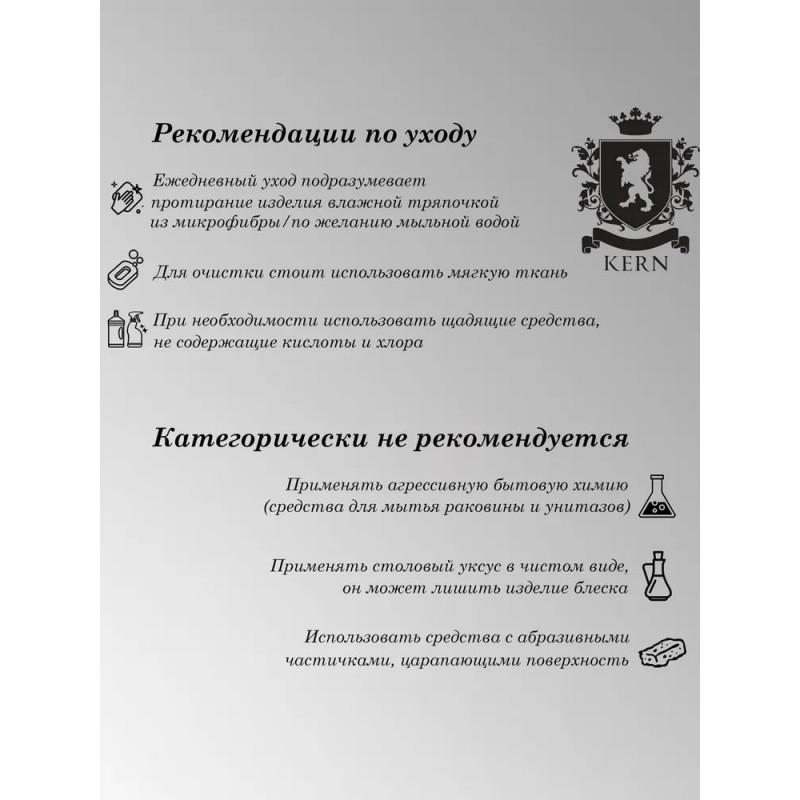 Рекомендации по уходу

KERN

Ежедневный уход подразумевает протирание изделия влажной тряпочкой из микрофибры/по желанию мыльной водой

Для очистки стоит использовать мягкую ткань

При необходимости использовать щадящие средства, не содержащие кислоты и хлора

Категорически не рекомендуется

Применять агрессивную бытовую химию (средства для мытья раковины и унитазов)

Применять столовый уксус в чистом виде, он может лишить изделие блеска

Использовать средства с абразивными частичками, царапающими поверхность